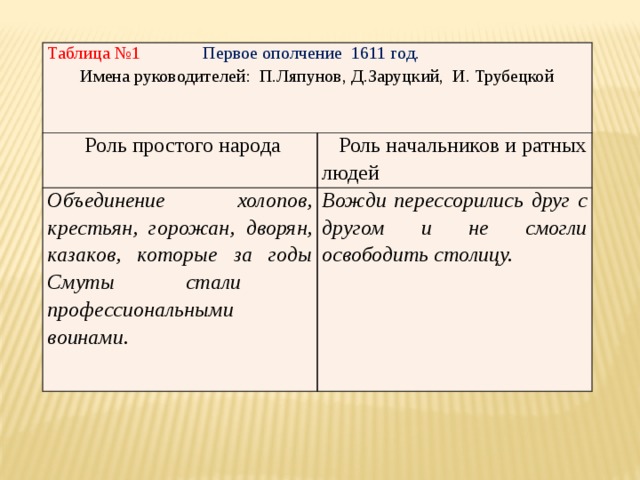 Таблица №1 Первое ополчение 1611 год.
Имена руководителей: П.Ляпунов, Д.Заруцкий, И. Трубецкой

| Роль простого народа | Роль начальников и ратных людей |
|---|---|
| Объединение холопов, крестьян, горожан, дворян, казаков, которые за годы Смуты стали профессиональными воинами. | Вожди перессорились друг с другом и не смогли освободить столицу. |